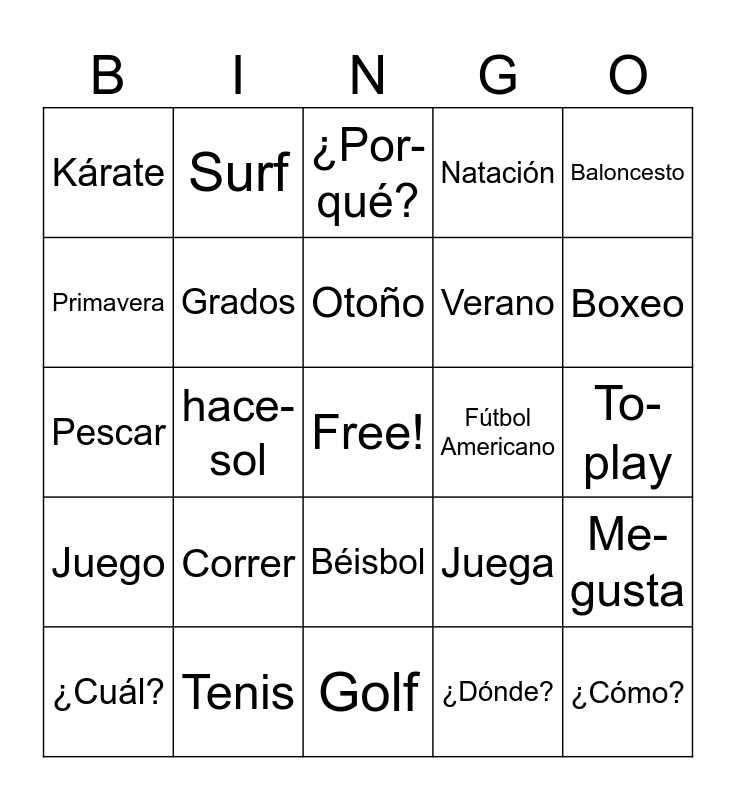 | B | I | N | G | O |
|---|---|---|---|---|
| Kárate | Surf | ¿Por-qué? | Natación | Baloncesto |
| Primavera | Grados | Otoño | Verano | Boxeo |
| Pescar | hace-sol | Free! | Fútbol Americano | To-play |
| Juego | Correr | Béisbol | Juega | Me-gusta |
| ¿Cuál? | Tenis | Golf | ¿Dónde? | ¿Cómo? |